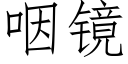 咽镜